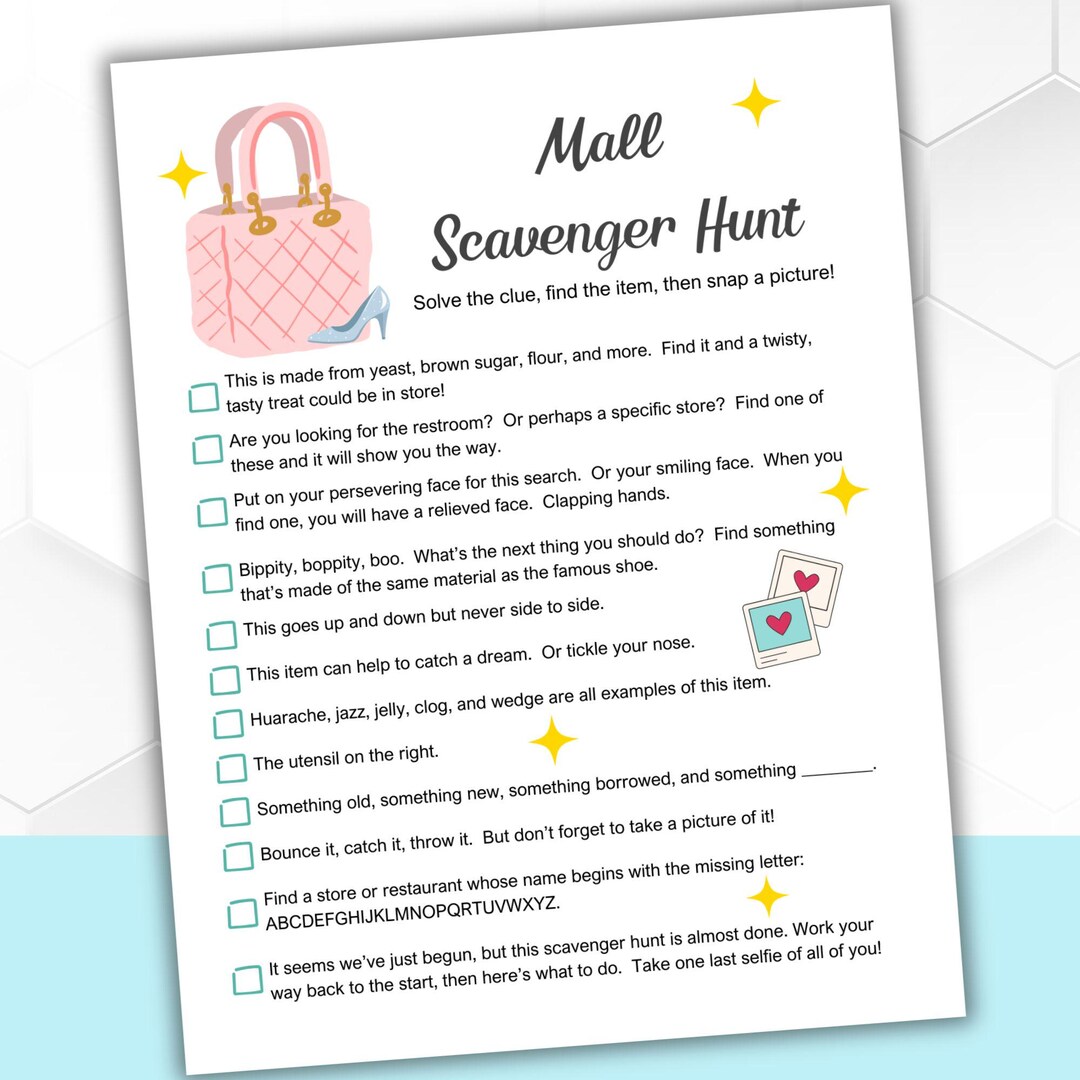 Mall Scavenger Hunt

Solve the clue, find the item, then snap a picture!

This is made from yeast, brown sugar, flour, and more. Find it and a twisty, tasty treat could be in store!

Are you looking for the restroom? Or perhaps a specific store? Find one of these and it will show you the way.

Put on your persevering face for this search. Or your smiling face. When you find one, you will have a relieved face. Clapping hands.

Bippity, boppity, boo. What's the next thing you should do? Find something that's made of the same material as the famous shoe.

This goes up and down but never side to side.

This item can help to catch a dream. Or tickle your nose.

Huarache, jazz, jelly, clog, and wedge are all examples of this item.

The utensil on the right.

Something old, something new, something borrowed, and something ________.

Bounce it, catch it, throw it. But don't forget to take a picture of it!

Find a store or restaurant whose name begins with the missing letter: ABCDEFGHIJKLMNOPQRTUVWXYZ.

It seems we've just begun, but this scavenger hunt is almost done. Work your way back to the start, then here's what to do. Take one last selfie of all of you!